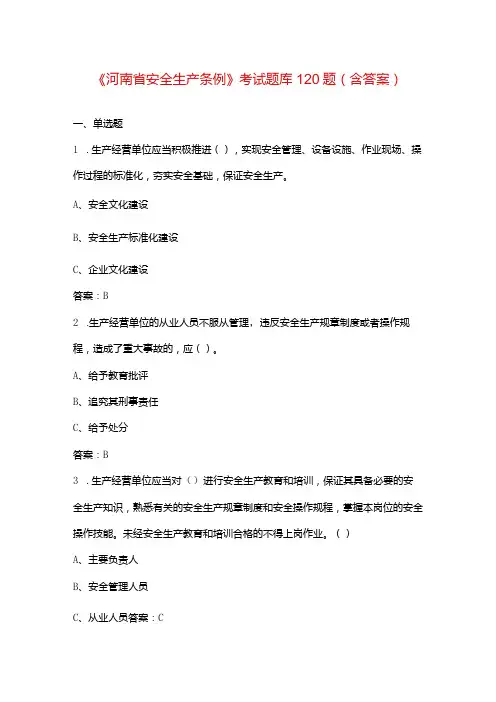 《河南省安全生产条例》考试题库120题（含答案）

一、单选题

1．生产经营单位应当积极推进（），实现安全管理、设备设施、作业现场、操作过程的标准化，夯实安全基础，保证安全生产。

A、安全文化建设

B、安全生产标准化建设

C、企业文化建设

答案：B

2．生产经营单位的从业人员不服从管理，违反安全生产规章制度或者操作规程，造成了重大事故的，应（）。

A、给予教育批评

B、追究其刑事责任

C、给予处分

答案：B

3．生产经营单位应当对（）进行安全生产教育和培训，保证其具备必要的安全生产知识，熟悉有关的安全生产规章制度和安全操作规程，掌握本岗位的安全操作技能。未经安全生产教育和培训合格的不得上岗作业。（）

A、主要负责人

B、安全管理人员

C、从业人员答案：C